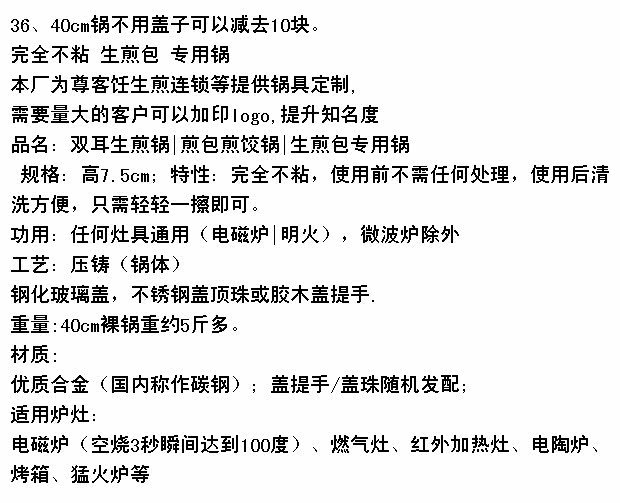 36、40cm锅不用盖子可以减去10块。
完全不粘 生煎包 专用锅
本厂为尊客饪生煎连锁等提供锅具定制,
需要量大的客户可以加印logo,提升知名度
品名：双耳生煎锅|煎包煎饺锅|生煎包专用锅
规格：高7.5cm；特性：完全不粘，使用前不需任何处理，使用后清洗方便，只需轻轻一擦即可。
功用：任何灶具通用（电磁炉|明火），微波炉除外
工艺：压铸（锅体）
钢化玻璃盖，不锈钢盖顶珠或胶木盖提手.
重量:40cm裸锅重约5斤多。
材质:
优质合金（国内称作碳钢）；盖提手/盖珠随机发配;
适用炉灶:
电磁炉（空烧3秒瞬间达到100度）、燃气灶、红外加热灶、电陶炉、烤箱、猛火炉等